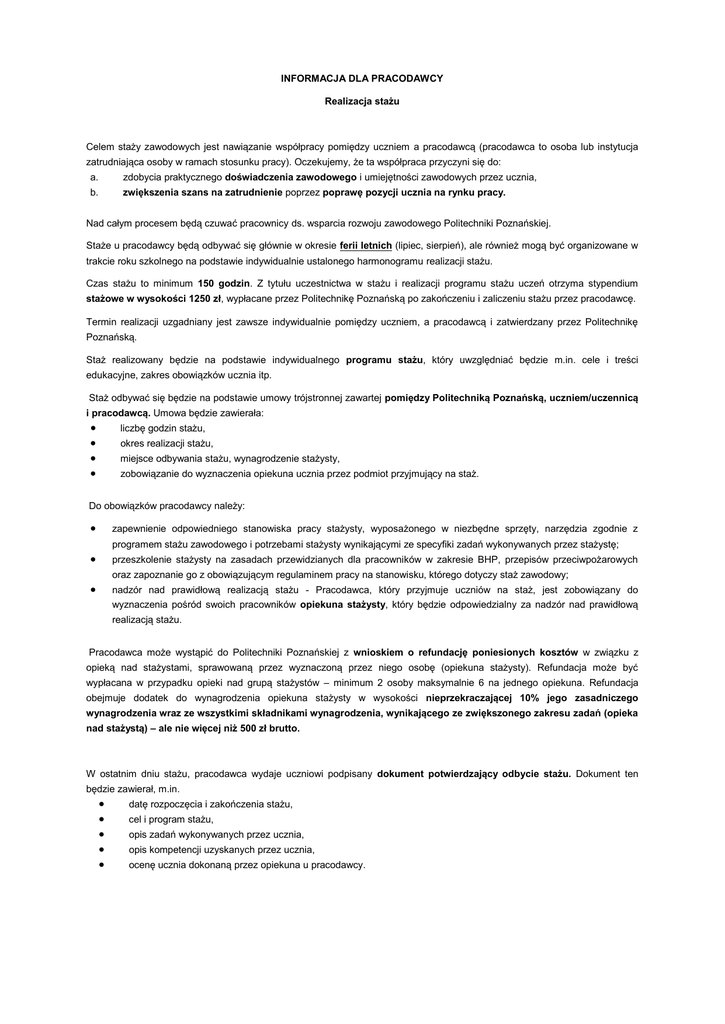 INFORMACJA DLA PRACODAWCY

Realizacja stażu

Celem staży zawodowych jest nawiązanie współpracy pomiędzy uczniem a pracodawcą (pracodawca to osoba lub instytucja zatrudniająca osoby w ramach stosunku pracy). Oczekujemy, że ta współpraca przyczyni się do:
a. zdobycia praktycznego doświadczenia zawodowego i umiejętności zawodowych przez ucznia,
b. zwiększenia szans na zatrudnienie poprzez poprawę pozycji ucznia na rynku pracy.

Nad całym procesem będą czuwać pracownicy ds. wsparcia rozwoju zawodowego Politechniki Poznańskiej.

Staże u pracodawcy będą odbywać się głównie w okresie ferii letnich (lipiec, sierpień), ale również mogą być organizowane w trakcie roku szkolnego na podstawie indywidualnie ustalonego harmonogramu realizacji stażu.

Czas stażu to minimum 150 godzin. Z tytułu uczestnictwa w stażu i realizacji programu stażu uczeń otrzyma stypendium stażowe w wysokości 1250 zł, wypłacane przez Politechnikę Poznańską po zakończeniu i zaliczeniu stażu przez pracodawcę.

Termin realizacji uzgadniany jest zawsze indywidualnie pomiędzy uczniem, a pracodawcą i zatwierdzany przez Politechnikę Poznańską.

Staż realizowany będzie na podstawie indywidualnego programu stażu, który uwzględniać będzie m.in. cele i treści edukacyjne, zakres obowiązków ucznia itp.

Staż odbywać się będzie na podstawie umowy trójstronnej zawartej pomiędzy Politechniką Poznańską, uczniem/uczennicą i pracodawcą. Umowa będzie zawierała:
• liczbę godzin stażu,
• okres realizacji stażu,
• miejsce odbywania stażu, wynagrodzenie stażysty,
• zobowiązanie do wyznaczenia opiekuna ucznia przez podmiot przyjmujący na staż.

Do obowiązków pracodawcy należy:

• zapewnienie odpowiedniego stanowiska pracy stażysty, wyposażonego w niezbędne sprzęty, narzędzia zgodnie z programem stażu zawodowego i potrzebami stażysty wynikającymi ze specyfiki zadań wykonywanych przez stażystę;
• przeszkolenie stażysty na zasadach przewidzianych dla pracowników w zakresie BHP, przepisów przeciwpożarowych oraz zapoznanie go z obowiązującym regulaminem pracy na stanowisku, którego dotyczy staż zawodowy;
• nadzór nad prawidłową realizacją stażu - Pracodawca, który przyjmuje uczniów na staż, jest zobowiązany do wyznaczenia pośród swoich pracowników opiekuna stażysty, który będzie odpowiedzialny za nadzór nad prawidłową realizacją stażu.

Pracodawca może wystąpić do Politechniki Poznańskiej z wnioskiem o refundację poniesionych kosztów w związku z opieką nad stażystami, sprawowaną przez wyznaczoną przez niego osobę (opiekuna stażysty). Refundacja może być wypłacana w przypadku opieki nad grupą stażystów – minimum 2 osoby maksymalnie 6 na jednego opiekuna. Refundacja obejmuje dodatek do wynagrodzenia opiekuna stażysty w wysokości nieprzekraczającej 10% jego zasadniczego wynagrodzenia wraz ze wszystkimi składnikami wynagrodzenia, wynikającego ze zwiększonego zakresu zadań (opieka nad stażystą) – ale nie więcej niż 500 zł brutto.

W ostatnim dniu stażu, pracodawca wydaje uczniowi podpisany dokument potwierdzający odbycie stażu. Dokument ten będzie zawierał, m.in.
• datę rozpoczęcia i zakończenia stażu,
• cel i program stażu,
• opis zadań wykonywanych przez ucznia,
• opis kompetencji uzyskanych przez ucznia,
• ocenę ucznia dokonaną przez opiekuna u pracodawcy.